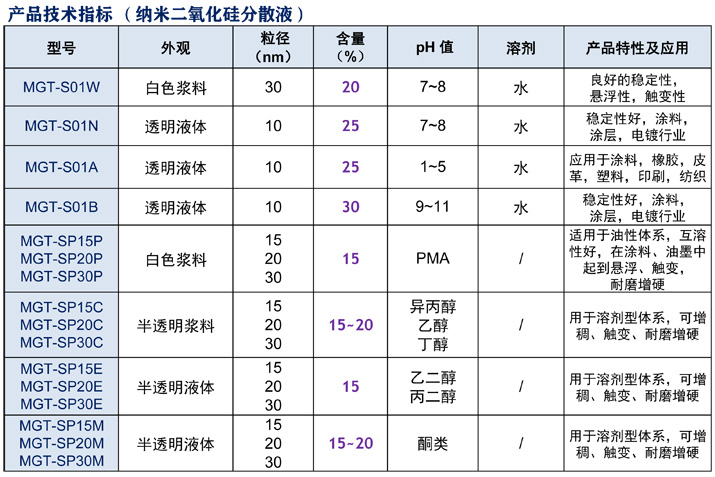 产品技术指标（纳米二氧化硅分散液）

| 型号 | 外观 | 粒径（nm） | 含量（%） | pH 值 | 溶剂 | 产品特性及应用 |
|---|---|---|---|---|---|---|
| MGT-S01W | 白色浆料 | 30 | 20 | 7~8 | 水 | 良好的稳定性，悬浮性，触变性 |
| MGT-S01N | 透明液体 | 10 | 25 | 7~8 | 水 | 稳定性好，涂料，涂层，电镀行业 |
| MGT-S01A | 透明液体 | 10 | 25 | 1~5 | 水 | 应用于涂料，橡胶，皮革，塑料，印刷，纺织 |
| MGT-S01B | 透明液体 | 10 | 30 | 9~11 | 水 | 稳定性好，涂料，涂层，电镀行业 |
| MGT-SP15P MGT-SP20P MGT-SP30P | 白色浆料 | 15 20 30 | 15 | PMA | / | 适用于油性体系，互溶性好，在涂料、油墨中起到悬浮、触变，耐磨增硬 |
| MGT-SP15C MGT-SP20C MGT-SP30C | 半透明浆料 | 15 20 30 | 15~20 | 异丙醇 乙醇 丁醇 | / | 用于溶剂型体系，可增稠、触变、耐磨增硬 |
| MGT-SP15E MGT-SP20E MGT-SP30E | 半透明液体 | 15 20 30 | 15 | 乙二醇 丙二醇 | / | 用于溶剂型体系，可增稠、触变、耐磨增硬 |
| MGT-SP15M MGT-SP20M MGT-SP30M | 半透明液体 | 15 20 30 | 15~20 | 酮类 | / | 用于溶剂型体系，可增稠、触变、耐磨增硬 |